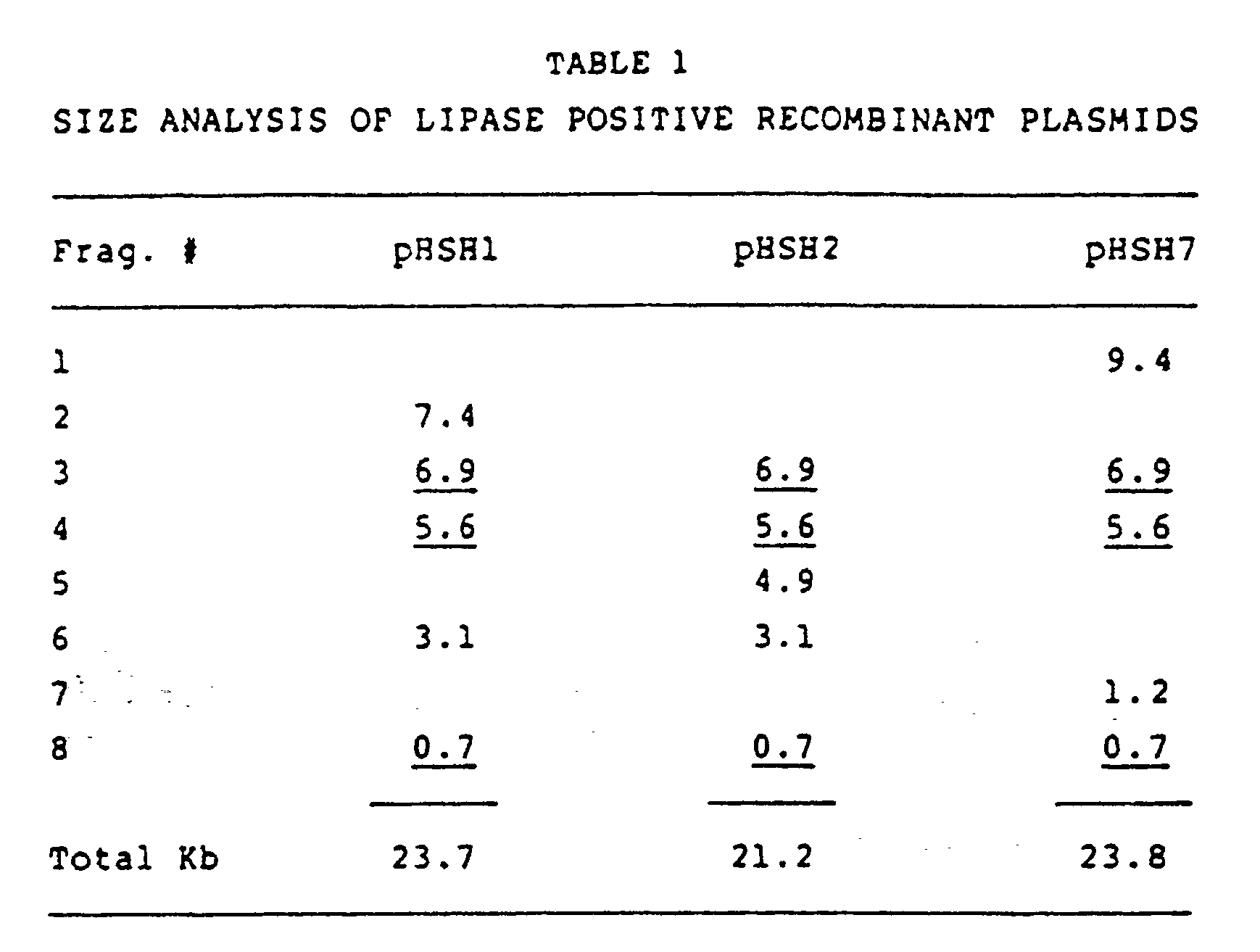 TABLE 1
SIZE ANALYSIS OF LIPASE POSITIVE RECOMBINANT PLASMIDS

| Frag. # | pHSH1 | pHSH2 | pHSH7 |
|---|---|---|---|
| 1 | | | 9.4 |
| 2 | 7.4 | | |
| 3 | 6.9 | 6.9 | 6.9 |
| 4 | 5.6 | 5.6 | 5.6 |
| 5 | | 4.9 | |
| 6 | 3.1 | 3.1 | |
| 7 | | | 1.2 |
| 8 | 0.7 | 0.7 | 0.7 |
| Total Kb | 23.7 | 21.2 | 23.8 |